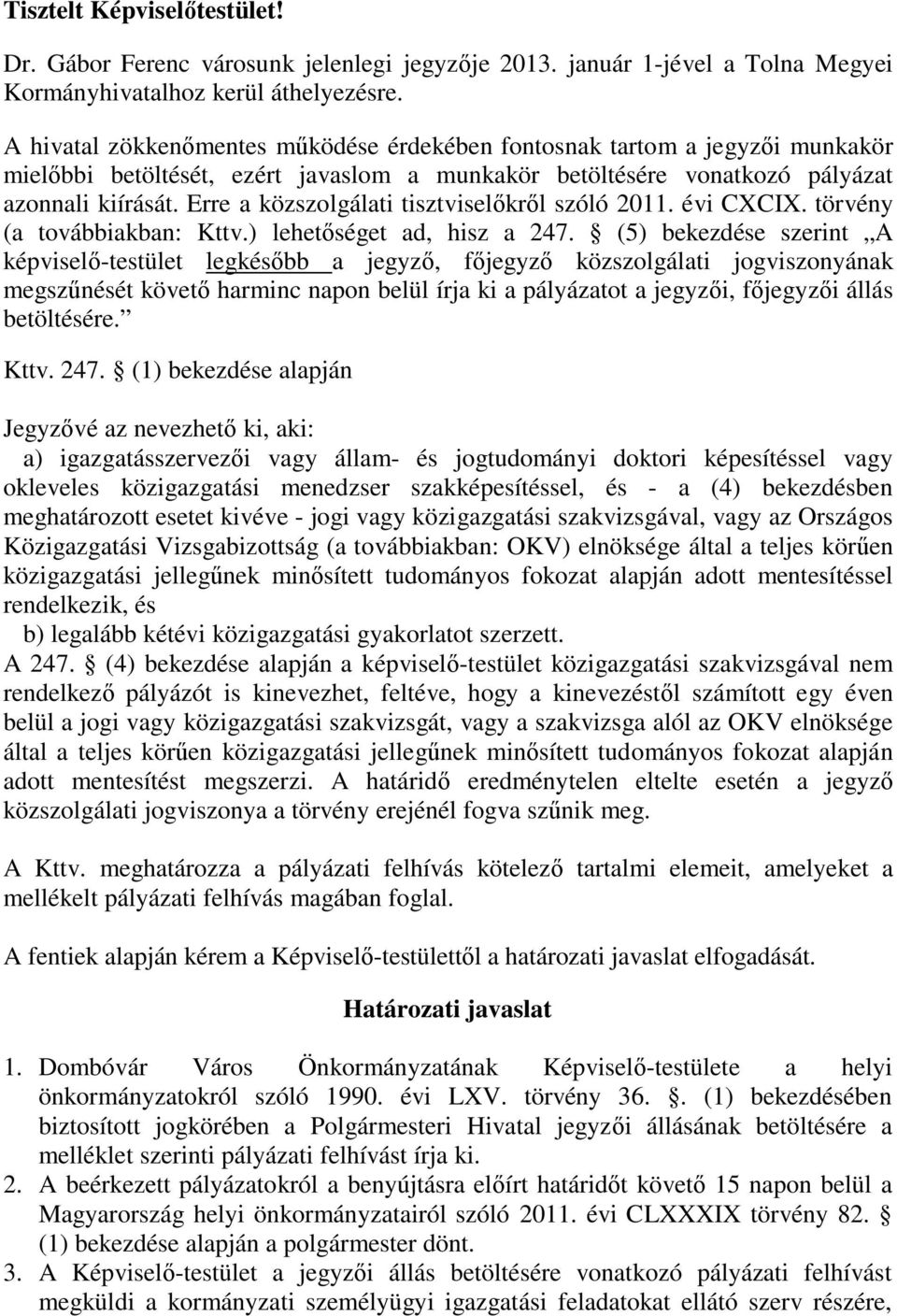 Tisztelt Képviselőtestület!

Dr. Gábor Ferenc városunk jelenlegi jegyzője 2013. január 1-jével a Tolna Megyei Kormányhivatalhoz kerül áthelyezésre.

A hivatal zökkenőmentes működése érdekében fontosnak tartom a jegyzői munkakör mielőbbi betöltését, ezért javaslom a munkakör betöltésére vonatkozó pályázat azonnali kiírását. Erre a közszolgálati tisztviselőkről szóló 2011. évi CXCIX. törvény (a továbbiakban: Kttv.) lehetőséget ad, hisz a 247. § (5) bekezdése szerint „A képviselő-testület legkésőbb a jegyző, főjegyző közszolgálati jogviszonyának megszűnését követő harminc napon belül írja ki a pályázatot a jegyzői, főjegyzői állás betöltésére.”

Kttv. 247. § (1) bekezdése alapján

Jegyzővé az nevezhető ki, aki:
a) igazgatásszervezői vagy állam- és jogtudományi doktori képesítéssel vagy okleveles közigazgatási menedzser szakképesítéssel, és - a (4) bekezdésben meghatározott esetet kivéve - jogi vagy közigazgatási szakvizsgával, vagy az Országos Közigazgatási Vizsgabizottság (a továbbiakban: OKV) elnöksége által a teljes körűen közigazgatási jellegűnek minősített tudományos fokozat alapján adott mentesítéssel rendelkezik, és
b) legalább kétévi közigazgatási gyakorlatot szerzett.
A 247. § (4) bekezdése alapján a képviselő-testület közigazgatási szakvizsgával nem rendelkező pályázót is kinevezhet, feltéve, hogy a kinevezéstől számított egy éven belül a jogi vagy közigazgatási szakvizsgát, vagy a szakvizsga alól az OKV elnöksége által a teljes körűen közigazgatási jellegűnek minősített tudományos fokozat alapján adott mentesítést megszerzi. A határidő eredménytelen eltelte esetén a jegyző közszolgálati jogviszonya a törvény erejénél fogva szűnik meg.

A Kttv. meghatározza a pályázati felhívás kötelező tartalmi elemeit, amelyeket a mellékelt pályázati felhívás magában foglal.

A fentiek alapján kérem a Képviselő-testülettől a határozati javaslat elfogadását.

Határozati javaslat

1. Dombóvár Város Önkormányzatának Képviselő-testülete a helyi önkormányzatokról szóló 1990. évi LXV. törvény 36. §. (1) bekezdésében biztosított jogkörében a Polgármesteri Hivatal jegyzői állásának betöltésére a melléklet szerinti pályázati felhívást írja ki.
2. A beérkezett pályázatokról a benyújtásra előírt határidőt követő 15 napon belül a Magyarország helyi önkormányzatairól szóló 2011. évi CLXXXIX törvény 82. § (1) bekezdése alapján a polgármester dönt.
3. A Képviselő-testület a jegyzői állás betöltésére vonatkozó pályázati felhívást megküldi a kormányzati személyügyi igazgatási feladatokat ellátó szerv részére,